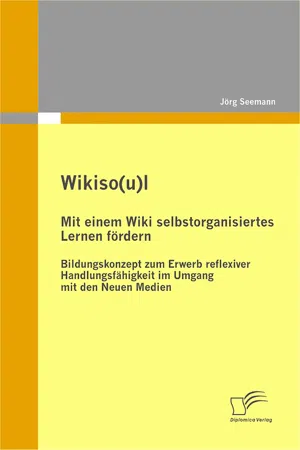 Jörg Seemann

Wikiso(u)l

Mit einem Wiki selbstorganisiertes Lernen fördern

Bildungskonzept zum Erwerb reflexiver Handlungsfähigkeit im Umgang mit den Neuen Medien

Diplomica Verlag